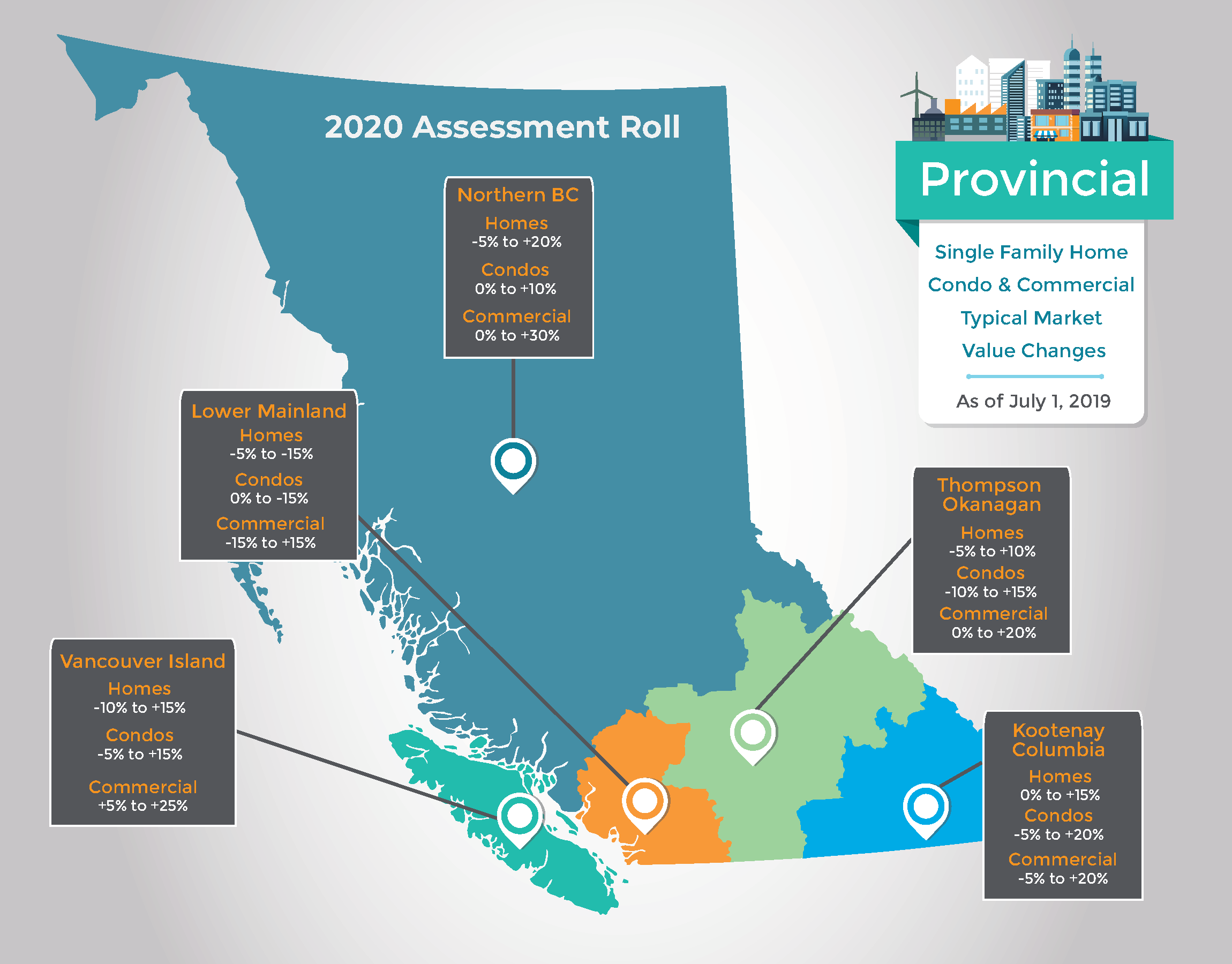 2020 Assessment Roll

Provincial

Single Family Home
Condo & Commercial
Typical Market
Value Changes

As of July 1, 2019

Northern BC
Homes
-5% to +20%
Condos
0% to +10%
Commercial
0% to +30%

Lower Mainland
Homes
-5% to -15%
Condos
0% to -15%
Commercial
-15% to +15%

Thompson Okanagan
Homes
-5% to +10%
Condos
-10% to +15%
Commercial
0% to +20%

Vancouver Island
Homes
-10% to +15%
Condos
-5% to +15%
Commercial
+5% to +25%

Kootenay Columbia
Homes
0% to +15%
Condos
-5% to +20%
Commercial
-5% to +20%